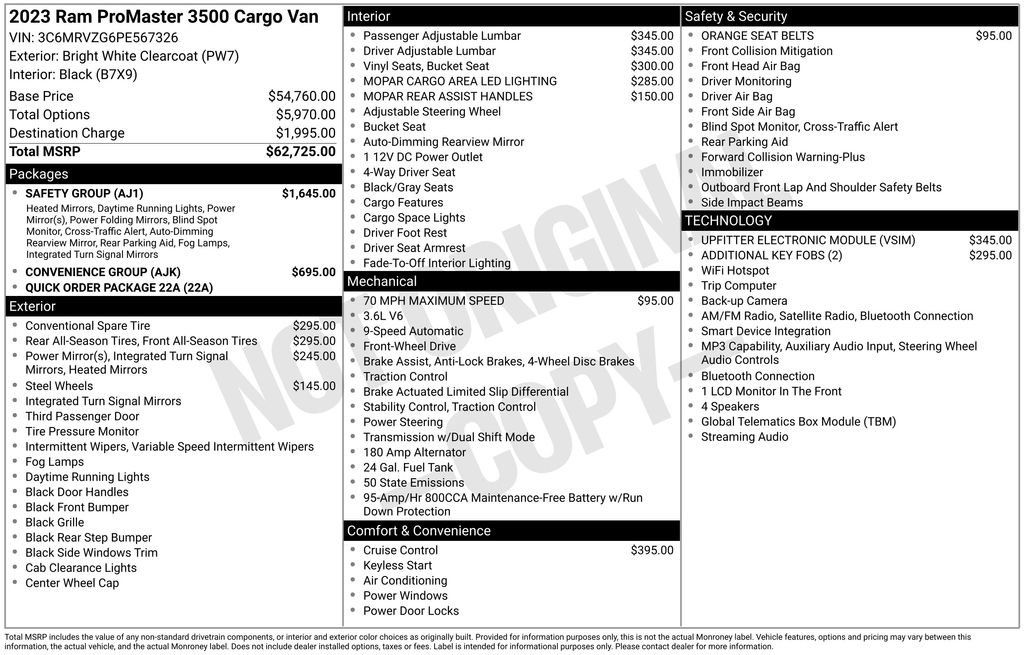 2023 Ram ProMaster 3500 Cargo Van
VIN: 3C6MRVZG6PE567326
Exterior: Bright White Clearcoat (PW7)
Interior: Black (B7X9)

| | |
|---|---|
| Base Price | $54,760.00 |
| Total Options | $5,970.00 |
| Destination Charge | $1,995.00 |
| Total MSRP | $62,725.00 |

Packages
SAFETY GROUP (AJ1) $1,645.00
Heated Mirrors, Daytime Running Lights, Power Mirror(s), Power Folding Mirrors, Blind Spot Monitor, Cross-Traffic Alert, Auto-Dimming Rearview Mirror, Rear Parking Aid, Fog Lamps, Integrated Turn Signal Mirrors
CONVENIENCE GROUP (AJK) $695.00
QUICK ORDER PACKAGE 22A (22A)

Exterior
Conventional Spare Tire $295.00
Rear All-Season Tires, Front All-Season Tires $295.00
Power Mirror(s), Integrated Turn Signal Mirrors, Heated Mirrors $245.00
Steel Wheels $145.00
Integrated Turn Signal Mirrors
Third Passenger Door
Tire Pressure Monitor
Intermittent Wipers, Variable Speed Intermittent Wipers
Fog Lamps
Daytime Running Lights
Black Door Handles
Black Front Bumper
Black Grille
Black Rear Step Bumper
Black Side Windows Trim
Cab Clearance Lights
Center Wheel Cap

Interior
Passenger Adjustable Lumbar $345.00
Driver Adjustable Lumbar $345.00
Vinyl Seats, Bucket Seat $300.00
MOPAR CARGO AREA LED LIGHTING $285.00
MOPAR REAR ASSIST HANDLES $150.00
Adjustable Steering Wheel
Bucket Seat
Auto-Dimming Rearview Mirror
1 12V DC Power Outlet
4-Way Driver Seat
Black/Gray Seats
Cargo Features
Cargo Space Lights
Driver Foot Rest
Driver Seat Armrest
Fade-To-Off Interior Lighting

Mechanical
70 MPH MAXIMUM SPEED $95.00
3.6L V6
9-Speed Automatic
Front-Wheel Drive
Brake Assist, Anti-Lock Brakes, 4-Wheel Disc Brakes
Traction Control
Brake Actuated Limited Slip Differential
Stability Control, Traction Control
Power Steering
Transmission w/Dual Shift Mode
180 Amp Alternator
24 Gal. Fuel Tank
50 State Emissions
95-Amp/Hr 800CCA Maintenance-Free Battery w/Run Down Protection

Comfort & Convenience
Cruise Control $395.00
Keyless Start
Air Conditioning
Power Windows
Power Door Locks

Safety & Security
ORANGE SEAT BELTS $95.00
Front Collision Mitigation
Front Head Air Bag
Driver Monitoring
Driver Air Bag
Front Side Air Bag
Blind Spot Monitor, Cross-Traffic Alert
Rear Parking Aid
Forward Collision Warning-Plus
Immobilizer
Outboard Front Lap And Shoulder Safety Belts
Side Impact Beams

TECHNOLOGY
UPFITTER ELECTRONIC MODULE (VSIM) $345.00
ADDITIONAL KEY FOBS (2) $295.00
WiFi Hotspot
Trip Computer
Back-up Camera
AM/FM Radio, Satellite Radio, Bluetooth Connection
Smart Device Integration
MP3 Capability, Auxiliary Audio Input, Steering Wheel Audio Controls
Bluetooth Connection
1 LCD Monitor In The Front
4 Speakers
Global Telematics Box Module (TBM)
Streaming Audio

NOT ORIGINAL COPY

Total MSRP includes the value of any non-standard drivetrain components, or interior and exterior color choices as originally built. Provided for information purposes only, this is not the actual Monroney label. Vehicle features, options and pricing may vary between this information, the actual vehicle, and the actual Monroney label. Does not include dealer installed options, taxes or fees. Label is intended for informational purposes only. Please contact dealer for more information.